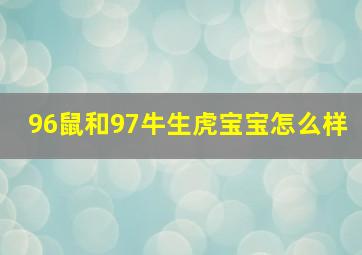 96鼠和97牛生虎宝宝怎么样